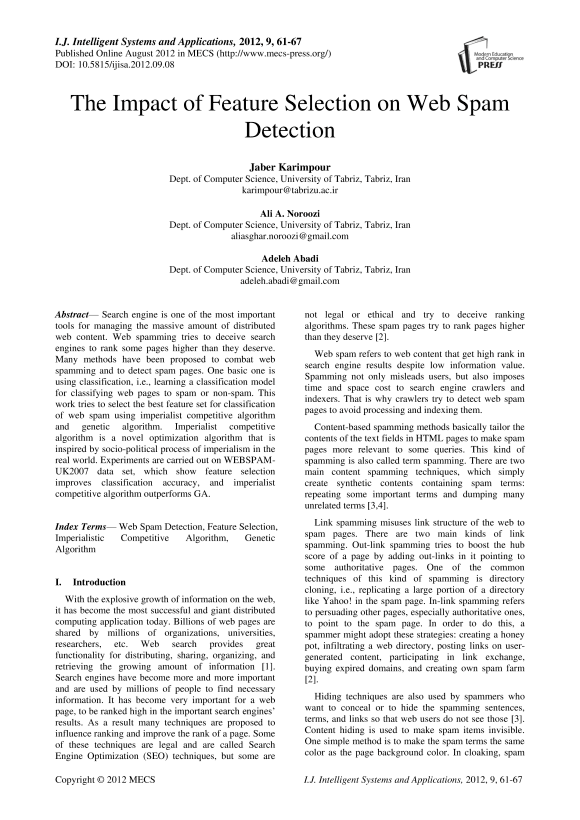 I.J. Intelligent Systems and Applications, 2012, 9, 61-67
Published Online August 2012 in MECS (http://www.mecs-press.org/)
DOI: 10.5815/ijisa.2012.09.08

Modern Education and Computer Science PRESS

The Impact of Feature Selection on Web Spam Detection

Jaber Karimpour
Dept. of Computer Science, University of Tabriz, Tabriz, Iran
karimpour@tabrizu.ac.ir

Ali A. Noroozi
Dept. of Computer Science, University of Tabriz, Tabriz, Iran
aliasghar.noroozi@gmail.com

Adeleh Abadi
Dept. of Computer Science, University of Tabriz, Tabriz, Iran
adeleh.abadi@gmail.com

Abstract— Search engine is one of the most important tools for managing the massive amount of distributed web content. Web spamming tries to deceive search engines to rank some pages higher than they deserve. Many methods have been proposed to combat web spamming and to detect spam pages. One basic one is using classification, i.e., learning a classification model for classifying web pages to spam or non-spam. This work tries to select the best feature set for classification of web spam using imperialist competitive algorithm and genetic algorithm. Imperialist competitive algorithm is a novel optimization algorithm that is inspired by socio-political process of imperialism in the real world. Experiments are carried out on WEBSPAM-UK2007 data set, which show feature selection improves classification accuracy, and imperialist competitive algorithm outperforms GA.

Index Terms— Web Spam Detection, Feature Selection, Imperialistic Competitive Algorithm, Genetic Algorithm

I. Introduction

With the explosive growth of information on the web, it has become the most successful and giant distributed computing application today. Billions of web pages are shared by millions of organizations, universities, researchers, etc. Web search provides great functionality for distributing, sharing, organizing, and retrieving the growing amount of information [1]. Search engines have become more and more important and are used by millions of people to find necessary information. It has become very important for a web page, to be ranked high in the important search engines' results. As a result many techniques are proposed to influence ranking and improve the rank of a page. Some of these techniques are legal and are called Search Engine Optimization (SEO) techniques, but some are not legal or ethical and try to deceive ranking algorithms. These spam pages try to rank pages higher than they deserve [2].

Web spam refers to web content that get high rank in search engine results despite low information value. Spamming not only misleads users, but also imposes time and space cost to search engine crawlers and indexers. That is why crawlers try to detect web spam pages to avoid processing and indexing them.

Content-based spamming methods basically tailor the contents of the text fields in HTML pages to make spam pages more relevant to some queries. This kind of spamming is also called term spamming. There are two main content spamming techniques, which simply create synthetic contents containing spam terms: repeating some important terms and dumping many unrelated terms [3,4].

Link spamming misuses link structure of the web to spam pages. There are two main kinds of link spamming. Out-link spamming tries to boost the hub score of a page by adding out-links in it pointing to some authoritative pages. One of the common techniques of this kind of spamming is directory cloning, i.e., replicating a large portion of a directory like Yahoo! in the spam page. In-link spamming refers to persuading other pages, especially authoritative ones, to point to the spam page. In order to do this, a spammer might adopt these strategies: creating a honey pot, infiltrating a web directory, posting links on user-generated content, participating in link exchange, buying expired domains, and creating own spam farm [2].

Hiding techniques are also used by spammers who want to conceal or to hide the spamming sentences, terms, and links so that web users do not see those [3]. Content hiding is used to make spam items invisible. One simple method is to make the spam terms the same color as the page background color. In cloaking, spam

Copyright © 2012 MECS
I.J. Intelligent Systems and Applications, 2012, 9, 61-67